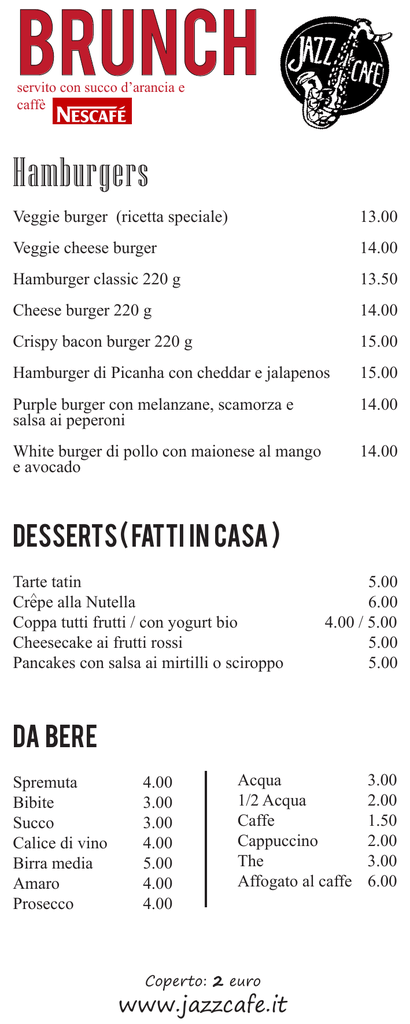 BRUNCH
servito con succo d'arancia e caffè NESCAFÉ

JAZZ CAFE

Hamburgers

| | |
|---|---|
| Veggie burger (ricetta speciale) | 13.00 |
| Veggie cheese burger | 14.00 |
| Hamburger classic 220 g | 13.50 |
| Cheese burger 220 g | 14.00 |
| Crispy bacon burger 220 g | 15.00 |
| Hamburger di Picanha con cheddar e jalapenos | 15.00 |
| Purple burger con melanzane, scamorza e salsa ai peperoni | 14.00 |
| White burger di pollo con maionese al mango e avocado | 14.00 |

DESSERTS (FATTI IN CASA)

| | |
|---|---|
| Tarte tatin | 5.00 |
| Crêpe alla Nutella | 6.00 |
| Coppa tutti frutti / con yogurt bio | 4.00 / 5.00 |
| Cheesecake ai frutti rossi | 5.00 |
| Pancakes con salsa ai mirtilli o sciroppo | 5.00 |

DA BERE

| | |
|---|---|
| Spremuta | 4.00 |
| Bibite | 3.00 |
| Succo | 3.00 |
| Calice di vino | 4.00 |
| Birra media | 5.00 |
| Amaro | 4.00 |
| Prosecco | 4.00 |

| | |
|---|---|
| Acqua | 3.00 |
| 1/2 Acqua | 2.00 |
| Caffe | 1.50 |
| Cappuccino | 2.00 |
| The | 3.00 |
| Affogato al caffe | 6.00 |

Coperto: 2 euro
www.jazzcafe.it